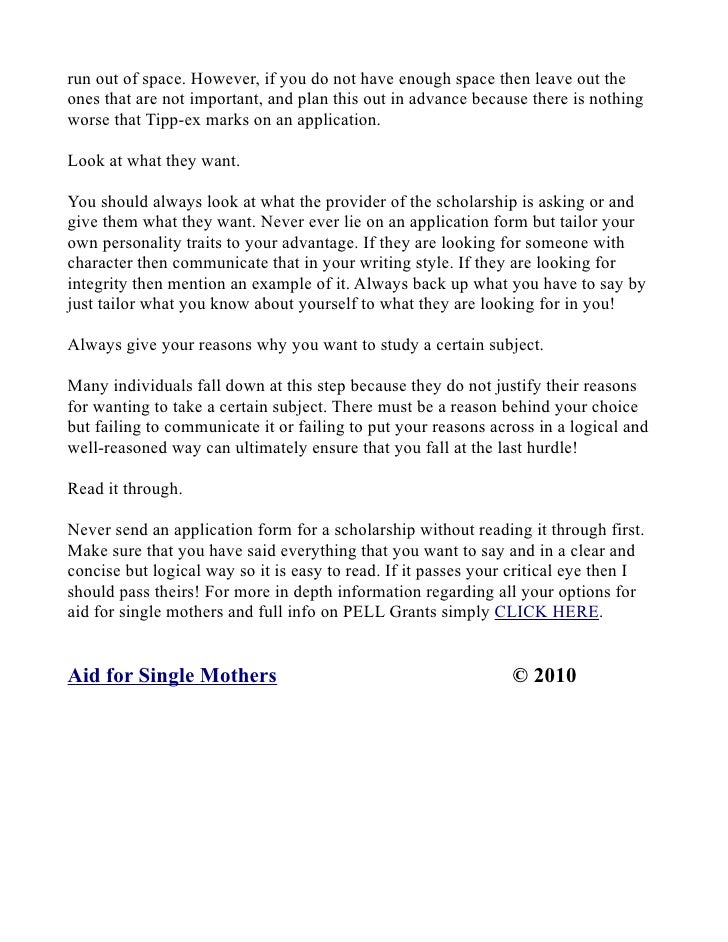 run out of space. However, if you do not have enough space then leave out the ones that are not important, and plan this out in advance because there is nothing worse that Tipp-ex marks on an application.

Look at what they want.

You should always look at what the provider of the scholarship is asking or and give them what they want. Never ever lie on an application form but tailor your own personality traits to your advantage. If they are looking for someone with character then communicate that in your writing style. If they are looking for integrity then mention an example of it. Always back up what you have to say by just tailor what you know about yourself to what they are looking for in you!

Always give your reasons why you want to study a certain subject.

Many individuals fall down at this step because they do not justify their reasons for wanting to take a certain subject. There must be a reason behind your choice but failing to communicate it or failing to put your reasons across in a logical and well-reasoned way can ultimately ensure that you fall at the last hurdle!

Read it through.

Never send an application form for a scholarship without reading it through first. Make sure that you have said everything that you want to say and in a clear and concise but logical way so it is easy to read. If it passes your critical eye then I should pass theirs! For more in depth information regarding all your options for aid for single mothers and full info on PELL Grants simply CLICK HERE.

Aid for Single Mothers © 2010